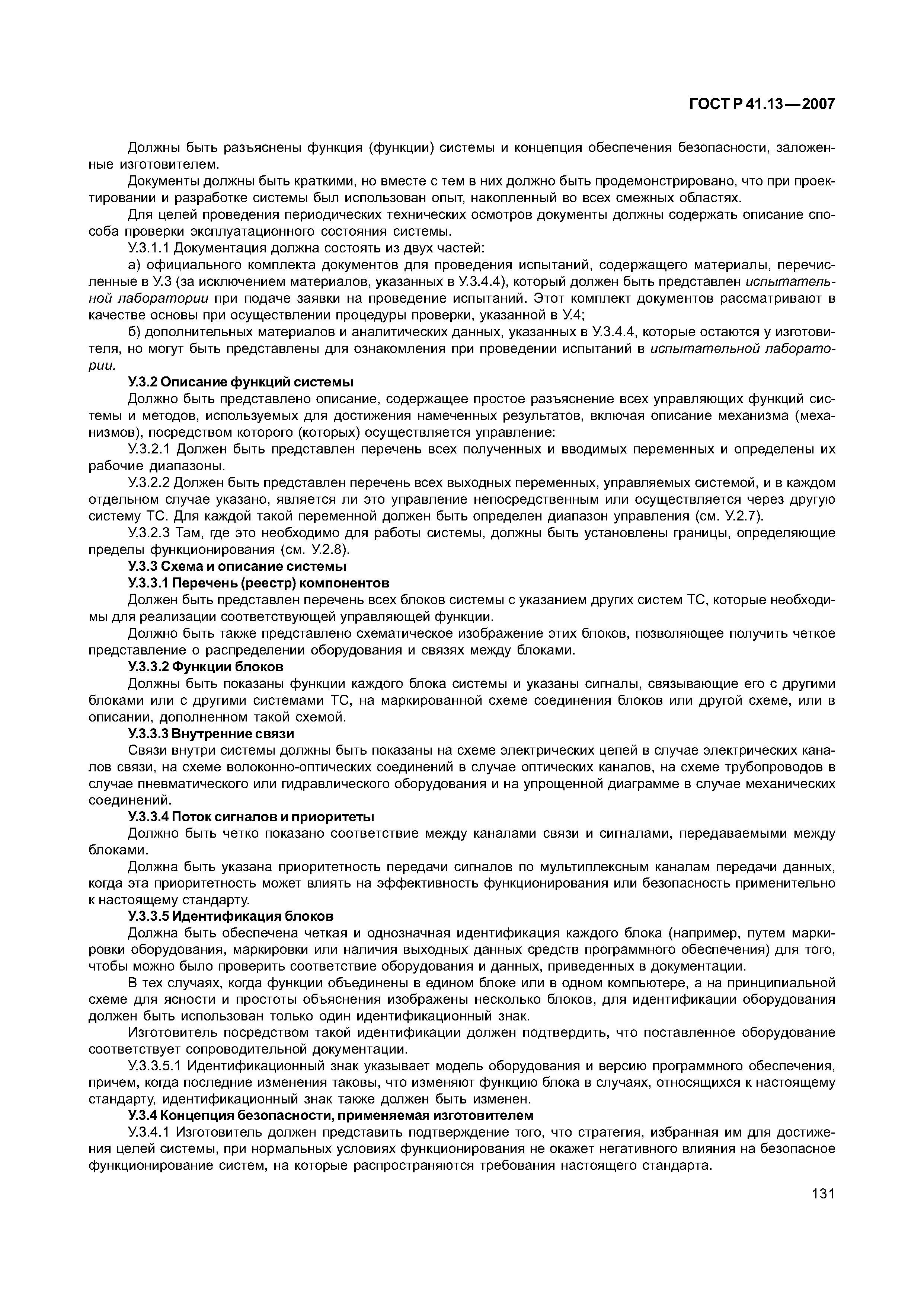 ГОСТ Р 41.13—2007

Должны быть разъяснены функция (функции) системы и концепция обеспечения безопасности, заложенные изготовителем.

Документы должны быть краткими, но вместе с тем в них должно быть продемонстрировано, что при проектировании и разработке системы был использован опыт, накопленный во всех смежных областях.

Для целей проведения периодических технических осмотров документы должны содержать описание способа проверки эксплуатационного состояния системы.

У.3.1.1 Документация должна состоять из двух частей:

а) официального комплекта документов для проведения испытаний, содержащего материалы, перечисленные в У.3 (за исключением материалов, указанных в У.3.4.4), который должен быть представлен испытательной лаборатории при подаче заявки на проведение испытаний. Этот комплект документов рассматривают в качестве основы при осуществлении процедуры проверки, указанной в У.4;

б) дополнительных материалов и аналитических данных, указанных в У.3.4.4, которые остаются у изготовителя, но могут быть представлены для ознакомления при проведении испытаний в испытательной лаборатории.

У.3.2 Описание функций системы

Должно быть представлено описание, содержащее простое разъяснение всех управляющих функций системы и методов, используемых для достижения намеченных результатов, включая описание механизма (механизмов), посредством которого (которых) осуществляется управление:

У.3.2.1 Должен быть представлен перечень всех полученных и вводимых переменных и определены их рабочие диапазоны.

У.3.2.2 Должен быть представлен перечень всех выходных переменных, управляемых системой, и в каждом отдельном случае указано, является ли это управление непосредственным или осуществляется через другую систему ТС. Для каждой такой переменной должен быть определен диапазон управления (см. У.2.7).

У.3.2.3 Там, где это необходимо для работы системы, должны быть установлены границы, определяющие пределы функционирования (см. У.2.8).

У.3.3 Схема и описание системы

У.3.3.1 Перечень (реестр) компонентов

Должен быть представлен перечень всех блоков системы с указанием других систем ТС, которые необходимы для реализации соответствующей управляющей функции.

Должно быть также представлено схематическое изображение этих блоков, позволяющее получить четкое представление о распределении оборудования и связях между блоками.

У.3.3.2 Функции блоков

Должны быть показаны функции каждого блока системы и указаны сигналы, связывающие его с другими блоками или с другими системами ТС, на маркированной схеме соединения блоков или другой схеме, или в описании, дополненном такой схемой.

У.3.3.3 Внутренние связи

Связи внутри системы должны быть показаны на схеме электрических цепей в случае электрических каналов связи, на схеме волоконно-оптических соединений в случае оптических каналов, на схеме трубопроводов в случае пневматического или гидравлического оборудования и на упрощенной диаграмме в случае механических соединений.

У.3.3.4 Поток сигналов и приоритеты

Должно быть четко показано соответствие между каналами связи и сигналами, передаваемыми между блоками.

Должна быть указана приоритетность передачи сигналов по мультиплексным каналам передачи данных, когда эта приоритетность может влиять на эффективность функционирования или безопасность применительно к настоящему стандарту.

У.3.3.5 Идентификация блоков

Должна быть обеспечена четкая и однозначная идентификация каждого блока (например, путем маркировки оборудования, маркировки или наличия выходных данных средств программного обеспечения) для того, чтобы можно было проверить соответствие оборудования и данных, приведенных в документации.

В тех случаях, когда функции объединены в едином блоке или в одном компьютере, а на принципиальной схеме для ясности и простоты объяснения изображены несколько блоков, для идентификации оборудования должен быть использован только один идентификационный знак.

Изготовитель посредством такой идентификации должен подтвердить, что поставленное оборудование соответствует сопроводительной документации.

У.3.3.5.1 Идентификационный знак указывает модель оборудования и версию программного обеспечения, причем, когда последние изменения таковы, что изменяют функцию блока в случаях, относящихся к настоящему стандарту, идентификационный знак также должен быть изменен.

У.3.4 Концепция безопасности, применяемая изготовителем

У.3.4.1 Изготовитель должен представить подтверждение того, что стратегия, избранная им для достижения целей системы, при нормальных условиях функционирования не окажет негативного влияния на безопасное функционирование систем, на которые распространяются требования настоящего стандарта.

131